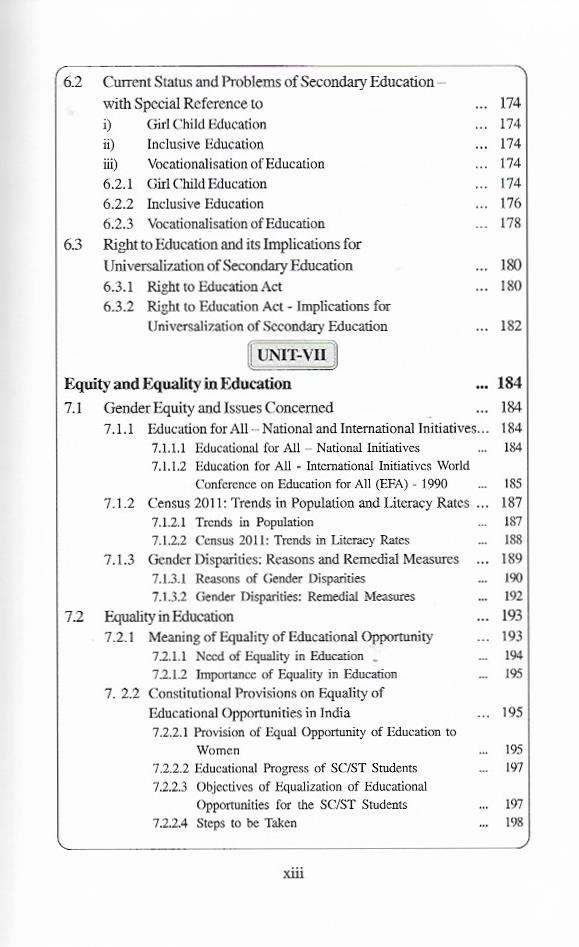 6.2 Current Status and Problems of Secondary Education – with Special Reference to ... 174
i) Girl Child Education ... 174
ii) Inclusive Education ... 174
iii) Vocationalisation of Education ... 174
6.2.1 Girl Child Education ... 174
6.2.2 Inclusive Education ... 176
6.2.3 Vocationalisation of Education ... 178
6.3 Right to Education and its Implications for Universalization of Secondary Education ... 180
6.3.1 Right to Education Act ... 180
6.3.2 Right to Education Act - Implications for Universalization of Secondary Education ... 182

UNIT-VII

Equity and Equality in Education ... 184
7.1 Gender Equity and Issues Concerned ... 184
7.1.1 Education for All – National and International Initiatives... 184
7.1.1.1 Educational for All – National Initiatives ... 184
7.1.1.2 Education for All - International Initiatives World Conference on Education for All (EFA) - 1990 ... 185
7.1.2 Census 2011: Trends in Population and Literacy Rates ... 187
7.1.2.1 Trends in Population ... 187
7.1.2.2 Census 2011: Trends in Literacy Rates ... 188
7.1.3 Gender Disparities: Reasons and Remedial Measures ... 189
7.1.3.1 Reasons of Gender Disparities ... 190
7.1.3.2 Gender Disparities: Remedial Measures ... 192
7.2 Equality in Education ... 193
7.2.1 Meaning of Equality of Educational Opportunity ... 193
7.2.1.1 Need of Equality in Education ... 194
7.2.1.2 Importance of Equality in Education ... 195
7. 2.2 Constitutional Provisions on Equality of Educational Opportunities in India ... 195
7.2.2.1 Provision of Equal Opportunity of Education to Women ... 195
7.2.2.2 Educational Progress of SC/ST Students ... 197
7.2.2.3 Objectives of Equalization of Educational Opportunities for the SC/ST Students ... 197
7.2.2.4 Steps to be Taken ... 198

xiii